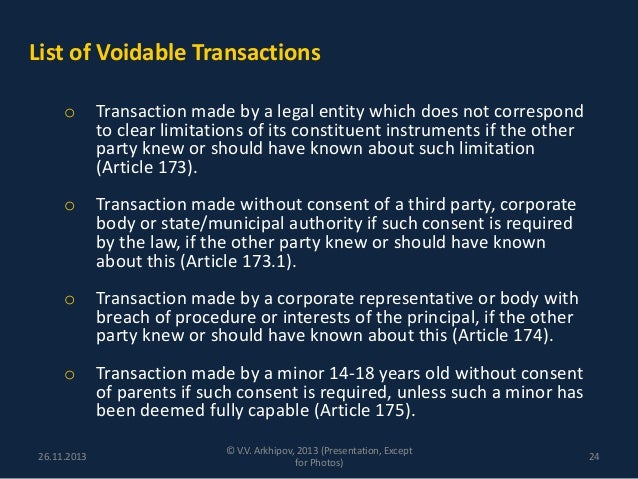 List of Voidable Transactions

o Transaction made by a legal entity which does not correspond to clear limitations of its constituent instruments if the other party knew or should have known about such limitation (Article 173).

o Transaction made without consent of a third party, corporate body or state/municipal authority if such consent is required by the law, if the other party knew or should have known about this (Article 173.1).

o Transaction made by a corporate representative or body with breach of procedure or interests of the principal, if the other party knew or should have known about this (Article 174).

o Transaction made by a minor 14-18 years old without consent of parents if such consent is required, unless such a minor has been deemed fully capable (Article 175).

26.11.2013

© V.V. Arkhipov, 2013 (Presentation, Except for Photos)

24